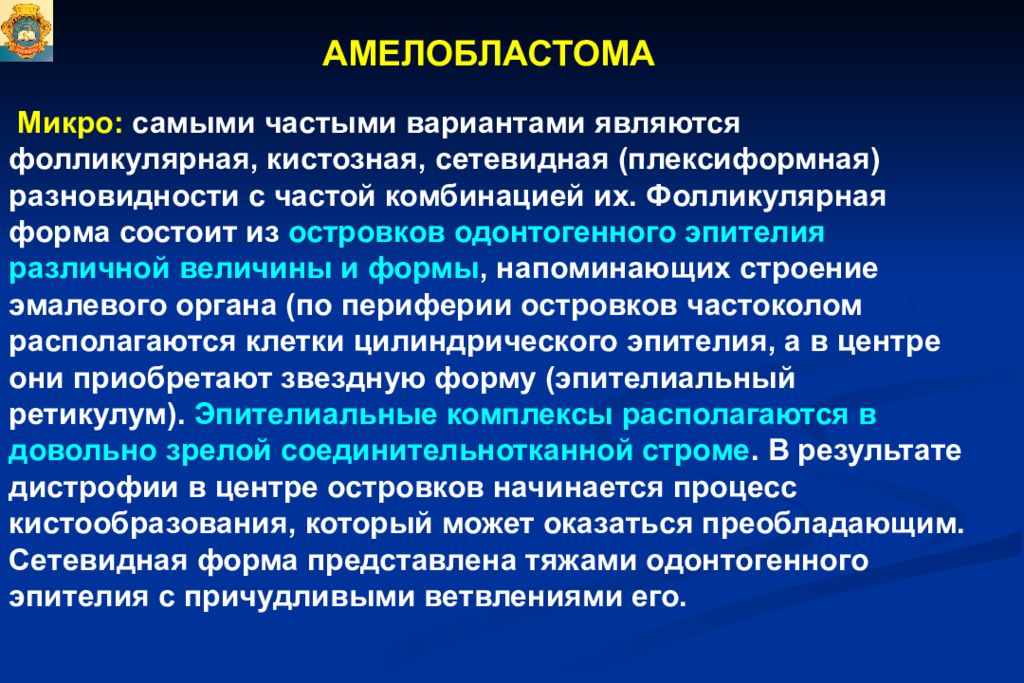 АМЕЛОБЛАСТОМА

Микро: самыми частыми вариантами являются фолликулярная, кистозная, сетевидная (плексиформная) разновидности с частой комбинацией их. Фолликулярная форма состоит из островков одонтогенного эпителия различной величины и формы, напоминающих строение эмалевого органа (по периферии островков частоколом располагаются клетки цилиндрического эпителия, а в центре они приобретают звездную форму (эпителиальный ретикулум). Эпителиальные комплексы располагаются в довольно зрелой соединительнотканной строме. В результате дистрофии в центре островков начинается процесс кистообразования, который может оказаться преобладающим. Сетевидная форма представлена тяжами одонтогенного эпителия с причудливыми ветвлениями его.